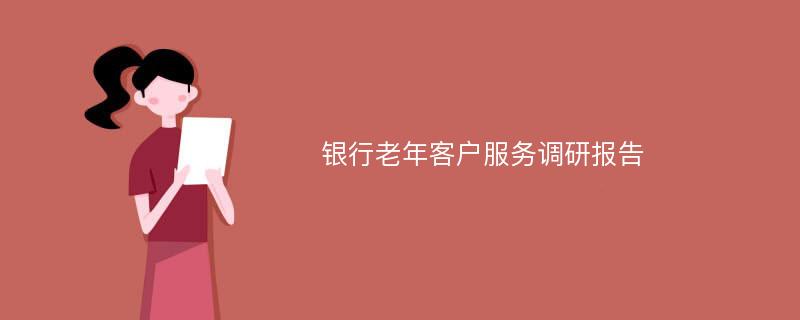 银行老年客户服务调研报告